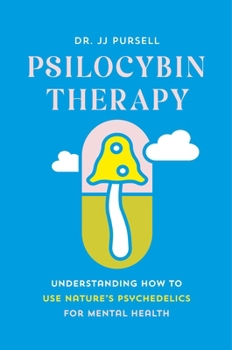 DR. JJ PURSELL

PSILOCYBIN THERAPY

UNDERSTANDING HOW TO USE NATURE'S PSYCHEDELICS FOR MENTAL HEALTH